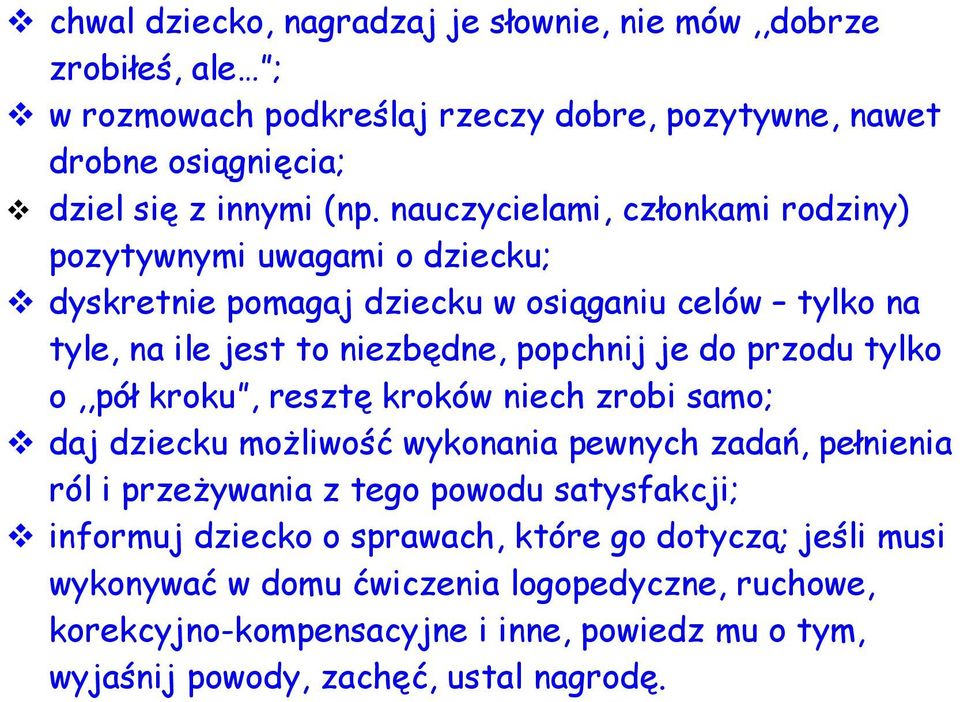 ❖ chwal dziecko, nagradzaj je słownie, nie mów ,,dobrze zrobiłeś, ale…";
❖ w rozmowach podkreślaj rzeczy dobre, pozytywne, nawet drobne osiągnięcia;
❖ dziel się z innymi (np. nauczycielami, członkami rodziny) pozytywnymi uwagami o dziecku;
❖ dyskretnie pomagaj dziecku w osiąganiu celów – tylko na tyle, na ile jest to niezbędne, popchnij je do przodu tylko o ,,pół kroku", resztę kroków niech zrobi samo;
❖ daj dziecku możliwość wykonania pewnych zadań, pełnienia ról i przeżywania z tego powodu satysfakcji;
❖ informuj dziecko o sprawach, które go dotyczą; jeśli musi wykonywać w domu ćwiczenia logopedyczne, ruchowe, korekcyjno-kompensacyjne i inne, powiedz mu o tym, wyjaśnij powody, zachęć, ustal nagrodę.